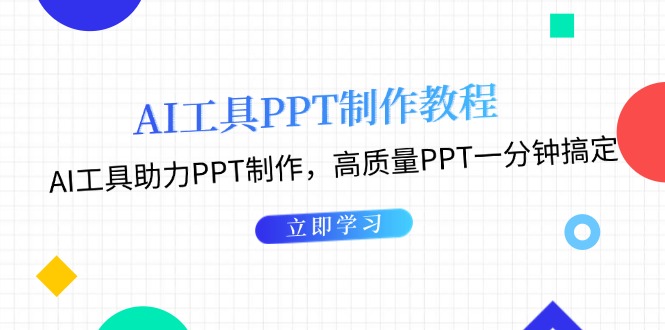 AI工具PPT制作教程

AI工具助力PPT制作，高质量PPT一分钟搞定

立即学习